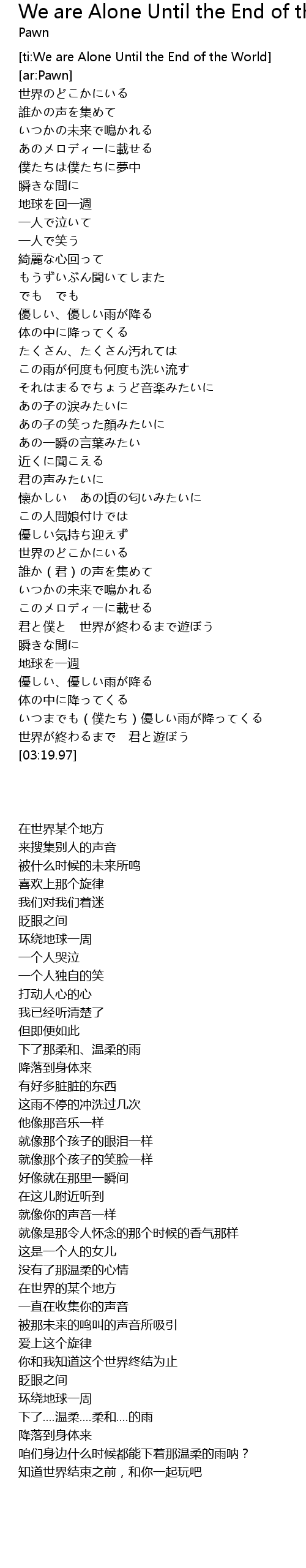 We are Alone Until the End of th
Pawn

[ti:We are Alone Until the End of the World]
[ar:Pawn]
世界のどこかにいる
誰かの声を集めて
いつかの未来で鳴かれる
あのメロディーに載せる
僕たちは僕たちに夢中
瞬きな間に
地球を回一週
一人で泣いて
一人で笑う
綺麗な心回って
もうずいぶん聞いてしまた
でも　でも
優しい、優しい雨が降る
体の中に降ってくる
たくさん、たくさん汚れては
この雨が何度も何度も洗い流す
それはまるでちょうど音楽みたいに
あの子の涙みたいに
あの子の笑った顔みたいに
あの一瞬の言葉みたい
近くに聞こえる
君の声みたいに
懐かしい　あの頃の匂いみたいに
この人間娘付けでは
優しい気持ち迎えず
世界のどこかにいる
誰か（君）の声を集めて
いつかの未来で鳴かれる
このメロディーに載せる
君と僕と　世界が終わるまで遊ぼう
瞬きな間に
地球を一週
優しい、優しい雨が降る
体の中に降ってくる
いつまでも（僕たち）優しい雨が降ってくる
世界が終わるまで　君と遊ぼう
[03:19.97]

在世界某个地方
来搜集别人的声音
被什么时候的未来所鸣
喜欢上那个旋律
我们对我们着迷
眨眼之间
环绕地球一周
一个人哭泣
一个人独自的笑
打动人心的心
我已经听清楚了
但即便如此
下了那柔和、温柔的雨
降落到身体来
有好多脏脏的东西
这雨不停的冲洗过几次
他像那音乐一样
就像那个孩子的眼泪一样
就像那个孩子的笑脸一样
好像就在那里一瞬间
在这儿附近听到
就像你的声音一样
就像是那令人怀念的那个时候的香气那样
这是一个人的女儿
没有了那温柔的心情
在世界的某个地方
一直在收集你的声音
被那未来的鸣叫的声音所吸引
爱上这个旋律
你和我知道这个世界终结为止
眨眼之间
环绕地球一周
下了....温柔....柔和....的雨
降落到身体来
咱们身边什么时候都能下着那温柔的雨呐？
知道世界结束之前，和你一起玩吧